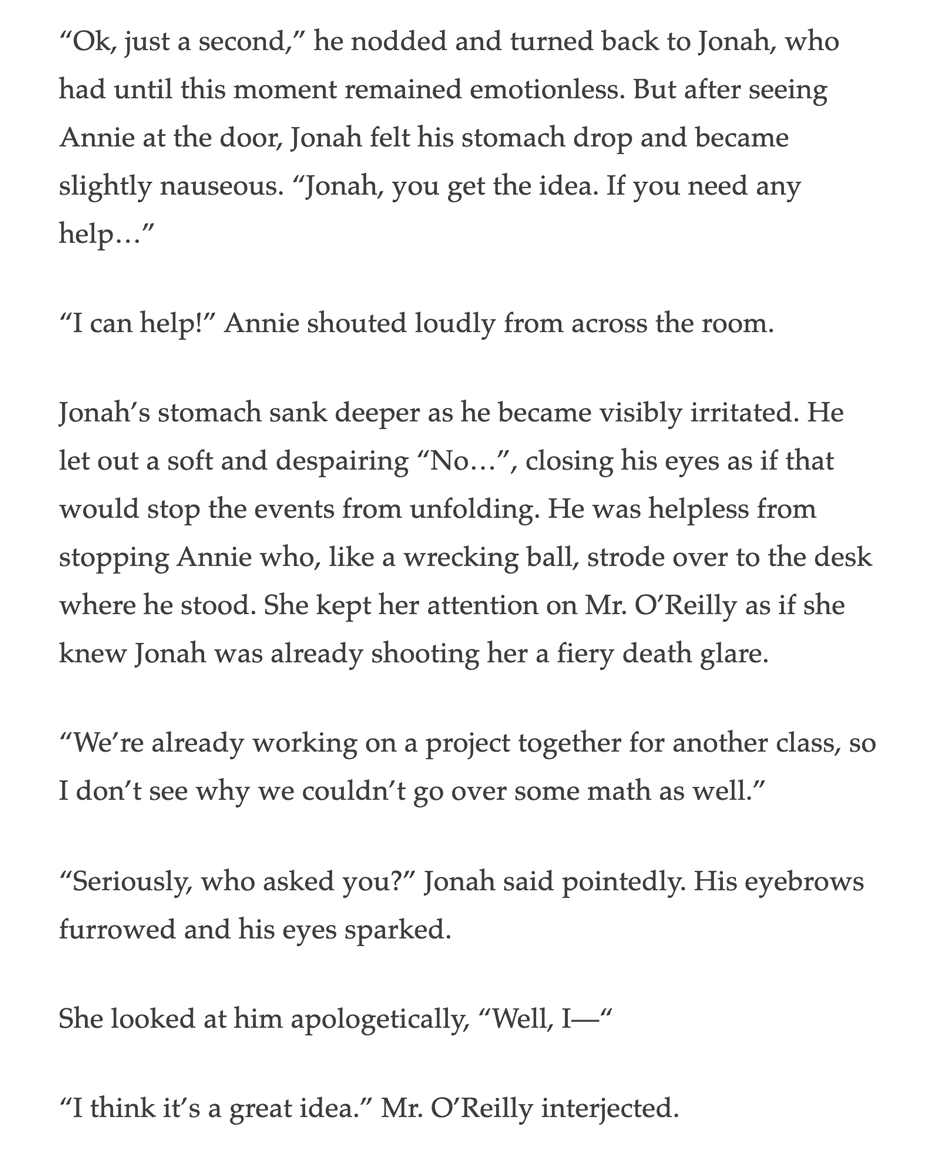 “Ok, just a second,” he nodded and turned back to Jonah, who had until this moment remained emotionless. But after seeing Annie at the door, Jonah felt his stomach drop and became slightly nauseous. “Jonah, you get the idea. If you need any help…”

“I can help!” Annie shouted loudly from across the room.

Jonah’s stomach sank deeper as he became visibly irritated. He let out a soft and despairing “No…”, closing his eyes as if that would stop the events from unfolding. He was helpless from stopping Annie who, like a wrecking ball, strode over to the desk where he stood. She kept her attention on Mr. O’Reilly as if she knew Jonah was already shooting her a fiery death glare.

“We’re already working on a project together for another class, so I don’t see why we couldn’t go over some math as well.”

“Seriously, who asked you?” Jonah said pointedly. His eyebrows furrowed and his eyes sparked.

She looked at him apologetically, “Well, I—“

“I think it’s a great idea.” Mr. O’Reilly interjected.